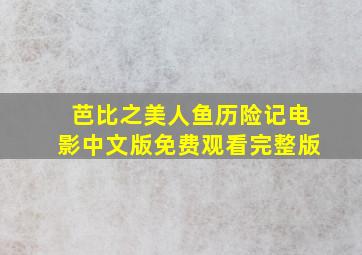 芭比之美人鱼历险记电影中文版免费观看完整版